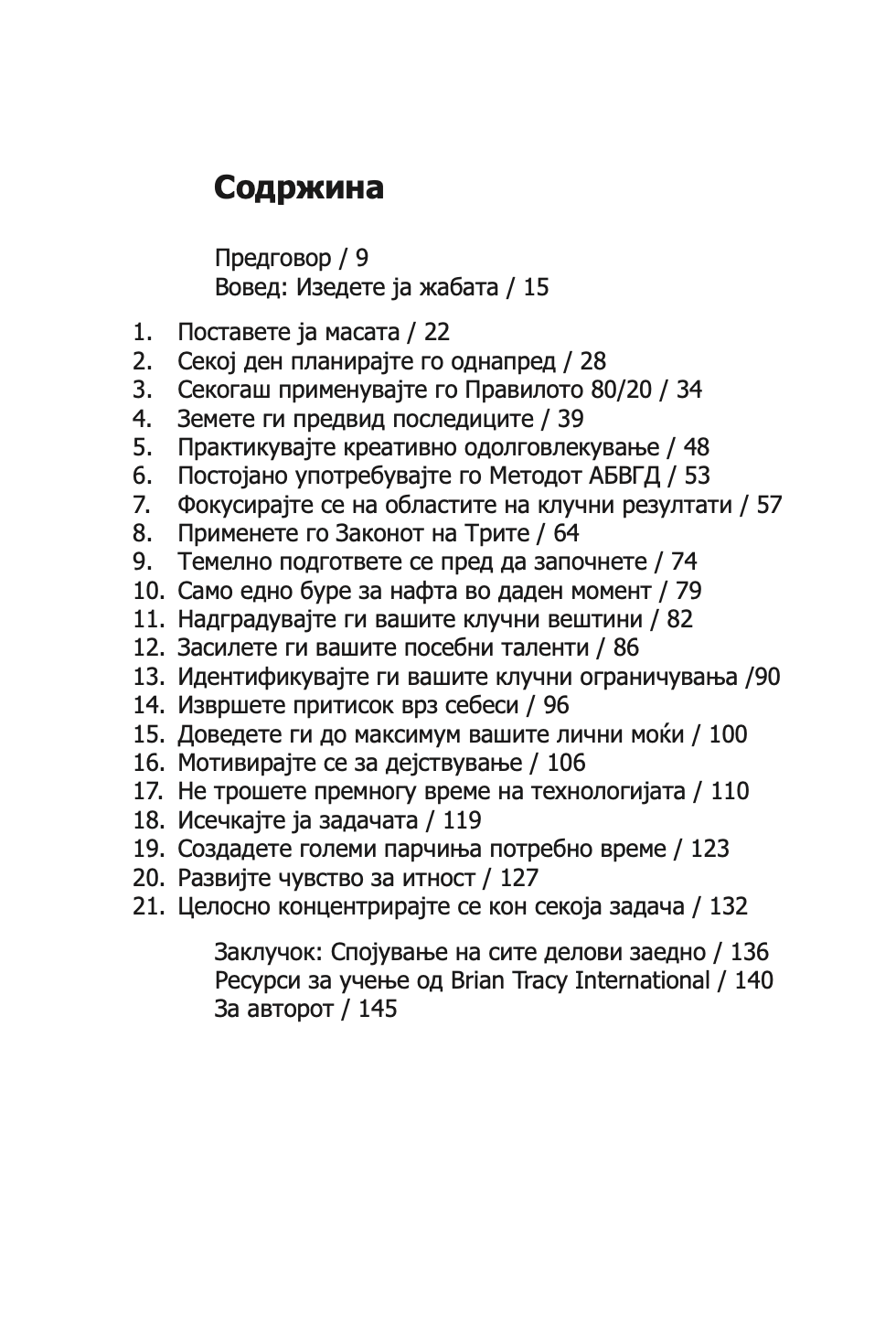 Содржина

Предговор / 9
Вовед: Изедете ја жабата / 15

1. Поставете ја масата / 22
2. Секој ден планирајте го однапред / 28
3. Секогаш применувајте го Правилото 80/20 / 34
4. Земете ги предвид последиците / 39
5. Практикувајте креативно одолговлекување / 48
6. Постојано употребувајте го Методот АБВГД / 53
7. Фокусирајте се на областите на клучни резултати / 57
8. Применете го Законот на Трите / 64
9. Темелно подгответе се пред да започнете / 74
10. Само едно буре за нафта во даден момент / 79
11. Надградувајте ги вашите клучни вештини / 82
12. Засилете ги вашите посебни таленти / 86
13. Идентификувајте ги вашите клучни ограничувања /90
14. Извршете притисок врз себеси / 96
15. Доведете ги до максимум вашите лични моќи / 100
16. Мотивирајте се за дејствување / 106
17. Не трошете премногу време на технологијата / 110
18. Исечкајте ја задачата / 119
19. Создадете големи парчиња потребно време / 123
20. Развијте чувство за итност / 127
21. Целосно концентрирајте се кон секоја задача / 132

Заклучок: Спојување на сите делови заедно / 136
Ресурси за учење од Brian Tracy International / 140
За авторот / 145